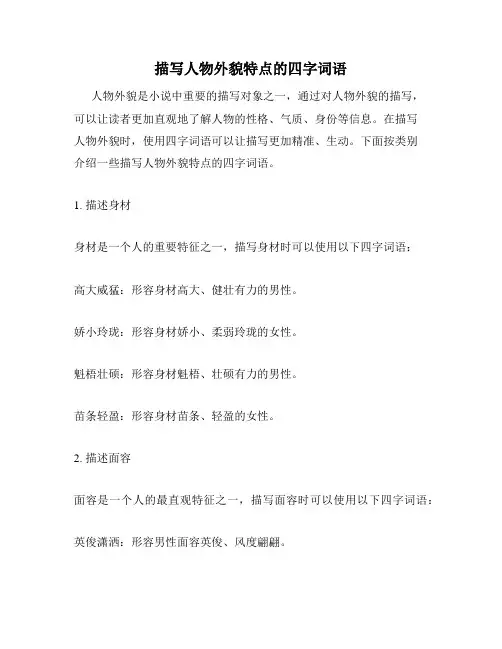 描写人物外貌特点的四字词语

人物外貌是小说中重要的描写对象之一，通过对人物外貌的描写，可以让读者更加直观地了解人物的性格、气质、身份等信息。在描写人物外貌时，使用四字词语可以让描写更加精准、生动。下面按类别介绍一些描写人物外貌特点的四字词语。

1. 描述身材

身材是一个人的重要特征之一，描写身材时可以使用以下四字词语：

高大威猛：形容身材高大、健壮有力的男性。

娇小玲珑：形容身材娇小、柔弱玲珑的女性。

魁梧壮硕：形容身材魁梧、壮硕有力的男性。

苗条轻盈：形容身材苗条、轻盈的女性。

2. 描述面容

面容是一个人的最直观特征之一，描写面容时可以使用以下四字词语：

英俊潇洒：形容男性面容英俊、风度翩翩。